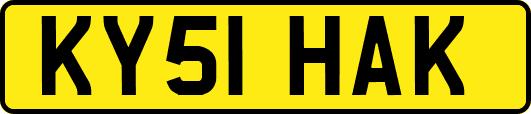 KY51 HAK